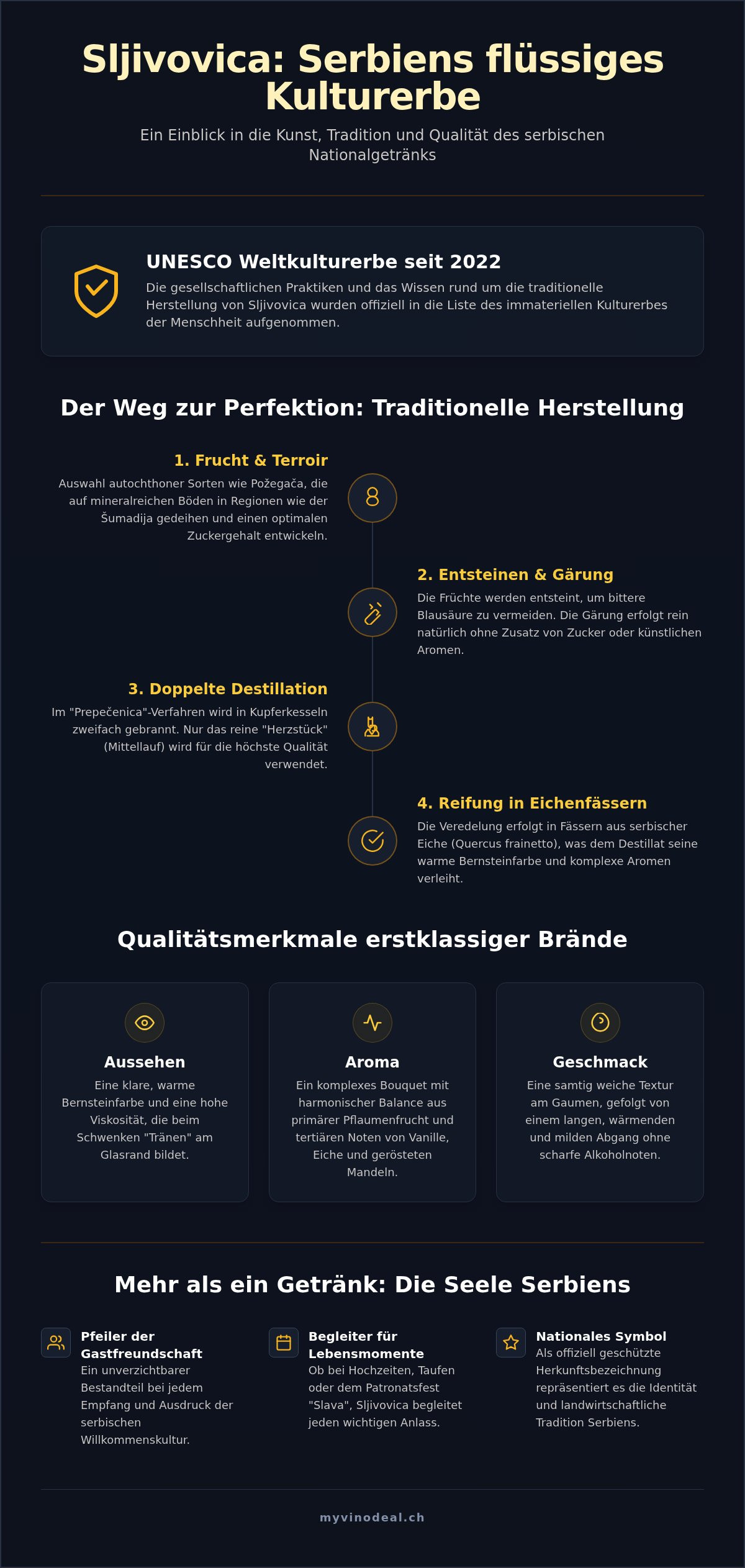 Sljivovica: Serbiens flüssiges Kulturerbe

Ein Einblick in die Kunst, Tradition und Qualität des serbischen Nationalgetränks

UNESCO Weltkulturerbe seit 2022

Die gesellschaftlichen Praktiken und das Wissen rund um die traditionelle Herstellung von Sljivovica wurden offiziell in die Liste des immateriellen Kulturerbes der Menschheit aufgenommen.

Der Weg zur Perfektion: Traditionelle Herstellung

1. Frucht & Terroir

Auswahl autochthoner Sorten wie Požegača, die auf mineralreichen Böden in Regionen wie der Šumadija gedeihen und einen optimalen Zuckergehalt entwickeln.

2. Entsteinen & Gärung

Die Früchte werden entsteint, um bittere Blausäure zu vermeiden. Die Gärung erfolgt rein natürlich ohne Zusatz von Zucker oder künstlichen Aromen.

3. Doppelte Destillation

Im "Prepečenica"-Verfahren wird in Kupferkesseln zweifach gebrannt. Nur das reine "Herzstück" (Mittellauf) wird für die höchste Qualität verwendet.

4. Reifung in Eichenfässern

Die Veredelung erfolgt in Fässern aus serbischer Eiche (Quercus frainetto), was dem Destillat seine warme Bernsteinfarbe und komplexe Aromen verleiht.

Qualitätsmerkmale erstklassiger Brände

Aussehen

Eine klare, warme Bernsteinfarbe und eine hohe Viskosität, die beim Schwenken "Tränen" am Glasrand bildet.

Aroma

Ein komplexes Bouquet mit harmonischer Balance aus primärer Pflaumenfrucht und tertiären Noten von Vanille, Eiche und gerösteten Mandeln.

Geschmack

Eine samtig weiche Textur am Gaumen, gefolgt von einem langen, wärmenden und milden Abgang ohne scharfe Alkoholnoten.

Mehr als ein Getränk: Die Seele Serbiens

Pfeiler der Gastfreundschaft
Ein unverzichtbarer Bestandteil bei jedem Empfang und Ausdruck der serbischen Willkommenskultur.

Begleiter für Lebensmomente
Ob bei Hochzeiten, Taufen oder dem Patronatsfest "Slava", Sljivovica begleitet jeden wichtigen Anlass.

Nationales Symbol
Als offiziell geschützte Herkunftsbezeichnung repräsentiert es die Identität und landwirtschaftliche Tradition Serbiens.

myvinodeal.ch